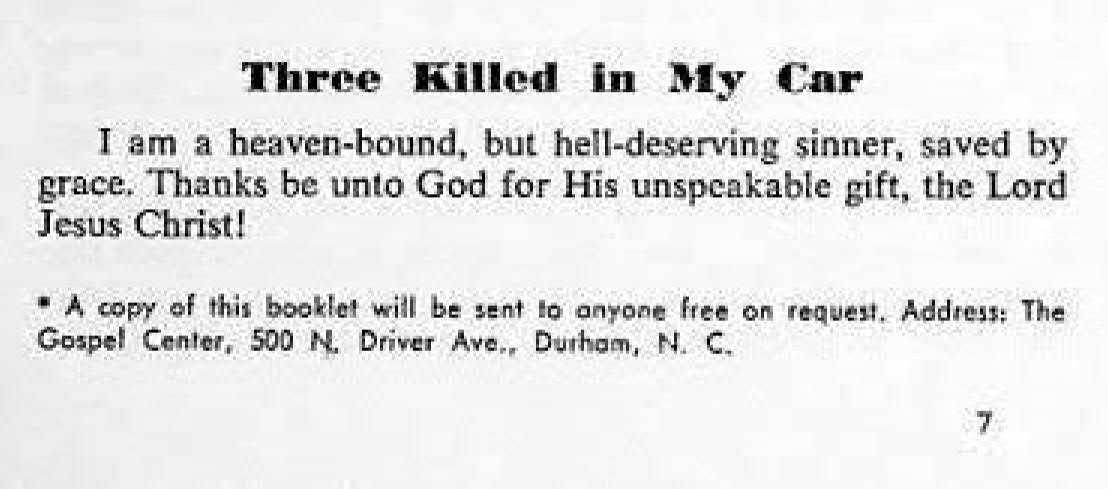 Three Killed in My Car

I am a heaven-bound, but hell-deserving sinner, saved by grace. Thanks be unto God for His unspeakable gift, the Lord Jesus Christ!

* A copy of this booklet will be sent to anyone free on request. Address: The Gospel Center, 500 N. Driver Ave., Durham, N. C.

7